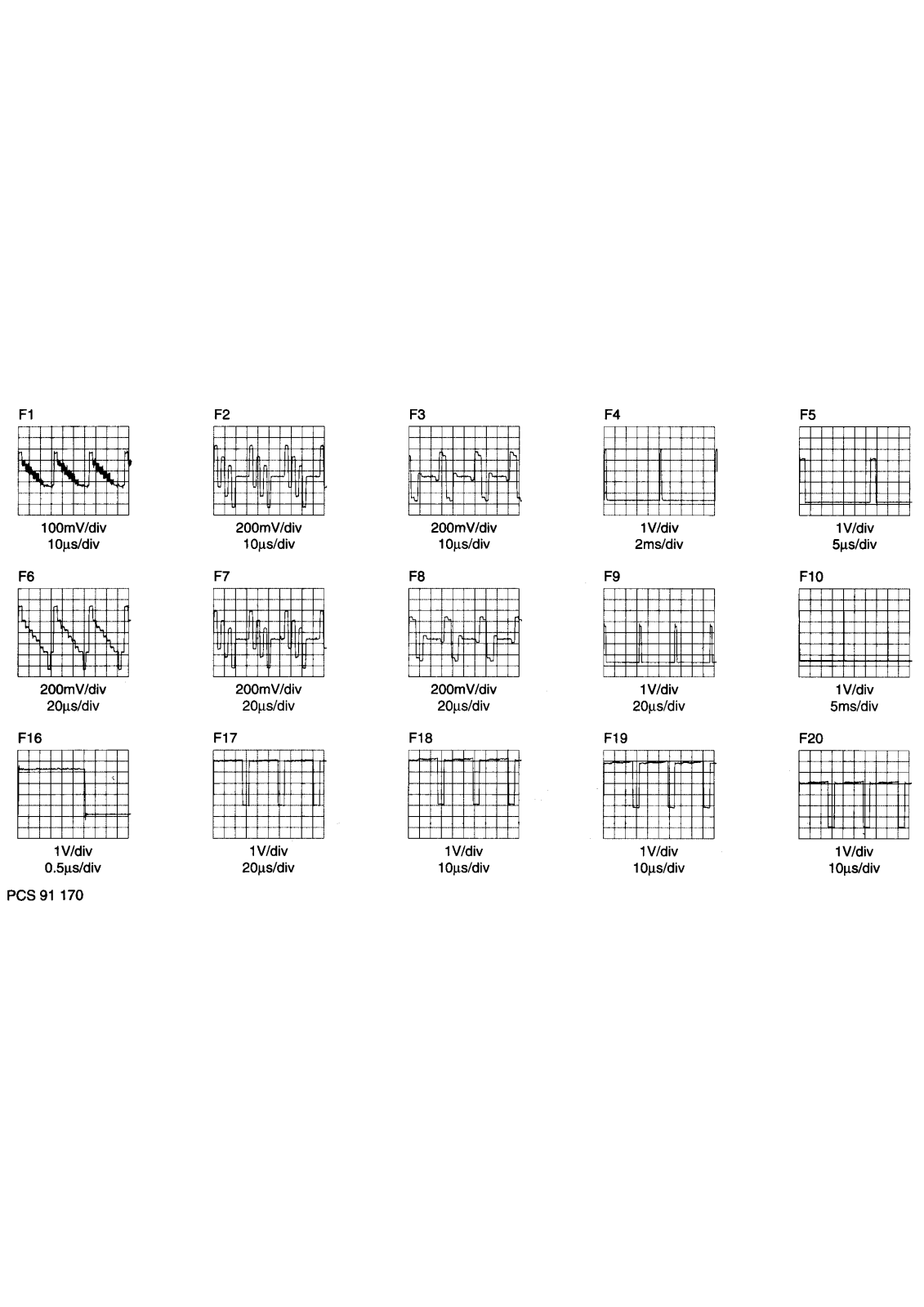 F1
100mV/div
10μs/div

F2
200mV/div
10μs/div

F3
200mV/div
10μs/div

F4
1V/div
2ms/div

F5
1V/div
5μs/div

F6
200mV/div
20μs/div

F7
200mV/div
20μs/div

F8
200mV/div
20μs/div

F9
1V/div
20μs/div

F10
1V/div
5ms/div

F16
1V/div
0.5μs/div

F17
1V/div
20μs/div

F18
1V/div
10μs/div

F19
1V/div
10μs/div

F20
1V/div
10μs/div

PCS 91 170